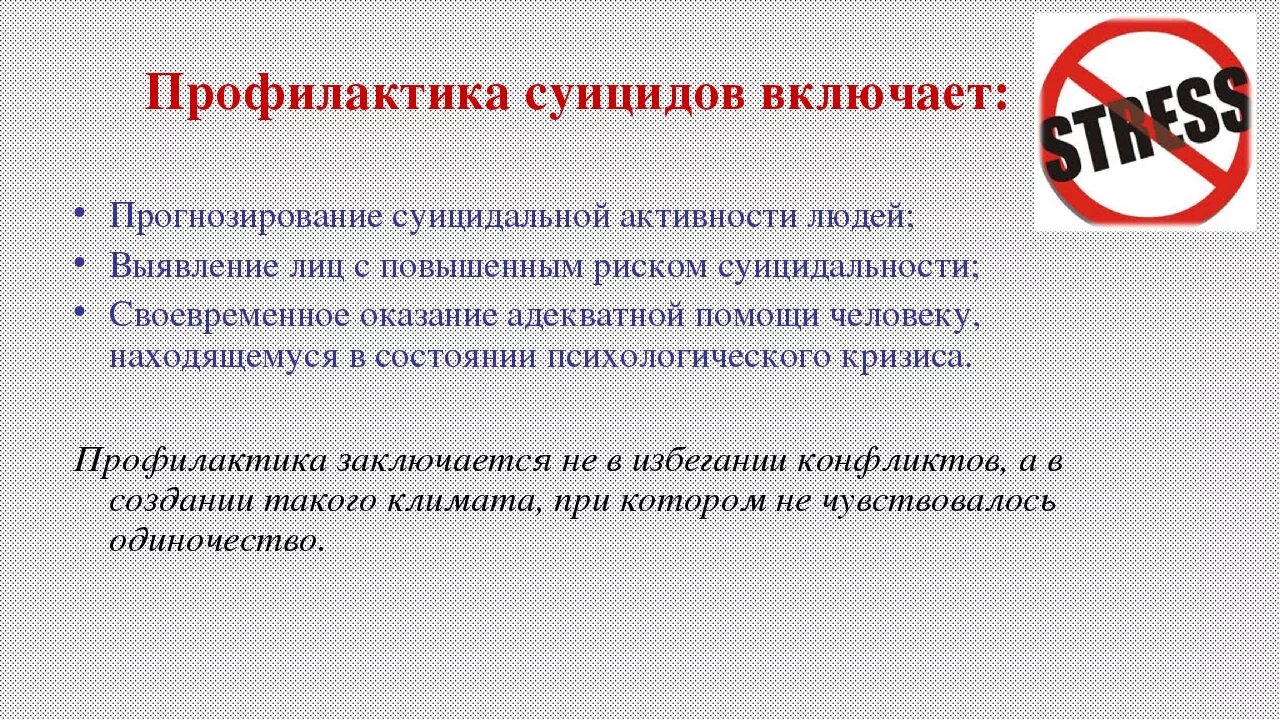 Профилактика суицидов включает:

STRESS

• Прогнозирование суицидальной активности людей;
• Выявление лиц с повышенным риском суицидальности;
• Своевременное оказание адекватной помощи человеку, находящемуся в состоянии психологического кризиса.

Профилактика заключается не в избегании конфликтов, а в создании такого климата, при котором не чувствовалось одиночество.